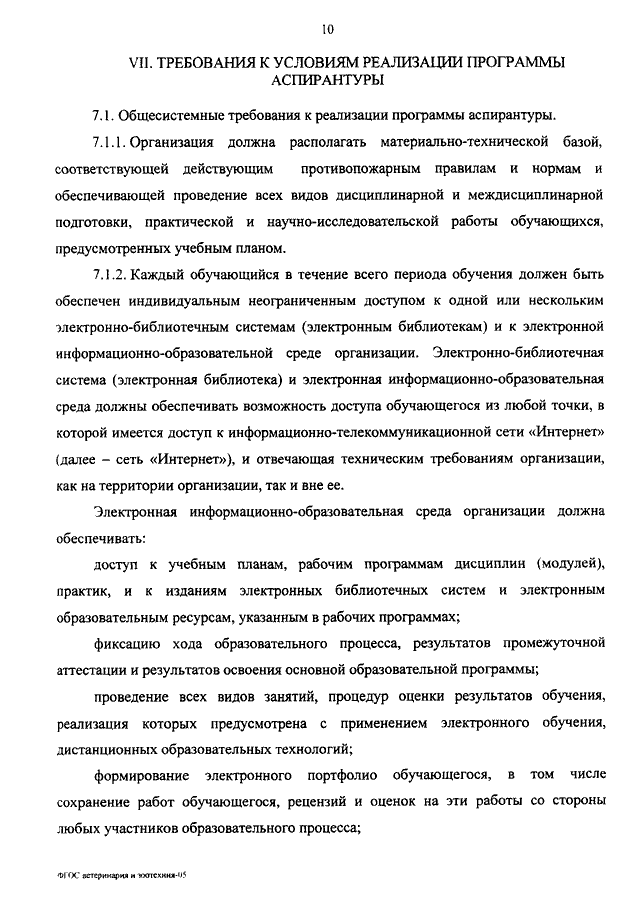 10

VII. ТРЕБОВАНИЯ К УСЛОВИЯМ РЕАЛИЗАЦИИ ПРОГРАММЫ АСПИРАНТУРЫ

7.1. Общесистемные требования к реализации программы аспирантуры.

7.1.1. Организация должна располагать материально-технической базой, соответствующей действующим противопожарным правилам и нормам и обеспечивающей проведение всех видов дисциплинарной и междисциплинарной подготовки, практической и научно-исследовательской работы обучающихся, предусмотренных учебным планом.

7.1.2. Каждый обучающийся в течение всего периода обучения должен быть обеспечен индивидуальным неограниченным доступом к одной или нескольким электронно-библиотечным системам (электронным библиотекам) и к электронной информационно-образовательной среде организации. Электронно-библиотечная система (электронная библиотека) и электронная информационно-образовательная среда должны обеспечивать возможность доступа обучающегося из любой точки, в которой имеется доступ к информационно-телекоммуникационной сети «Интернет» (далее – сеть «Интернет»), и отвечающая техническим требованиям организации, как на территории организации, так и вне ее.

Электронная информационно-образовательная среда организации должна обеспечивать:

доступ к учебным планам, рабочим программам дисциплин (модулей), практик, и к изданиям электронных библиотечных систем и электронным образовательным ресурсам, указанным в рабочих программах;

фиксацию хода образовательного процесса, результатов промежуточной аттестации и результатов освоения основной образовательной программы;

проведение всех видов занятий, процедур оценки результатов обучения, реализация которых предусмотрена с применением электронного обучения, дистанционных образовательных технологий;

формирование электронного портфолио обучающегося, в том числе сохранение работ обучающегося, рецензий и оценок на эти работы со стороны любых участников образовательного процесса;

ФГОС ветеринария и зоотехния-05